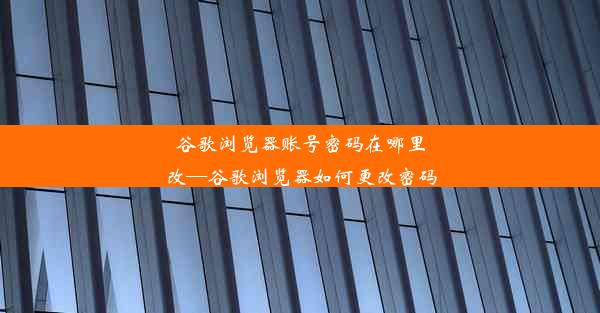 谷歌浏览器账号密码在哪里改—谷歌浏览器如何更改密码